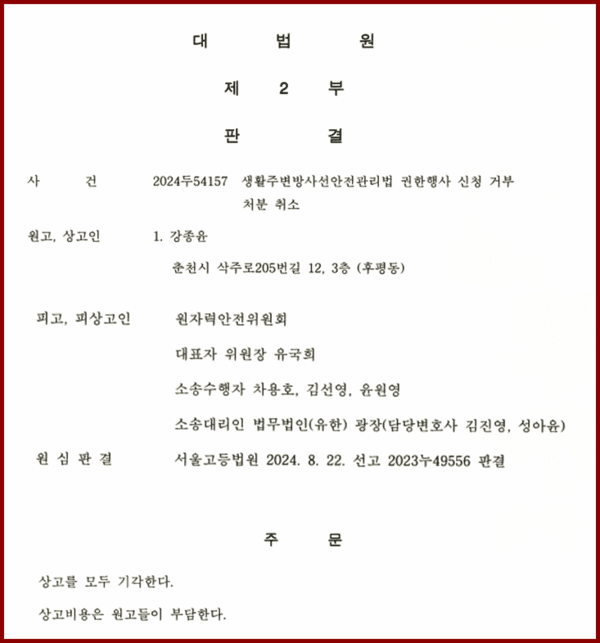 대 법 원

제 2 부

판 결

사 건 2024두54157 생활주변방사선안전관리법 권한행사 신청 거부 처분 취소

원고, 상고인 1. 강종윤

춘천시 삭주로205번길 12, 3층 (후평동)

피고, 피상고인 원자력안전위원회

대표자 위원장 유국희

소송수행자 차용호, 김선영, 윤원영

소송대리인 법무법인(유한) 광장(담당변호사 김진영, 성아윤)

원 심 판 결 서울고등법원 2024. 8. 22. 선고 2023누49556 판결

주 문

상고를 모두 기각한다.

상고비용은 원고들이 부담한다.